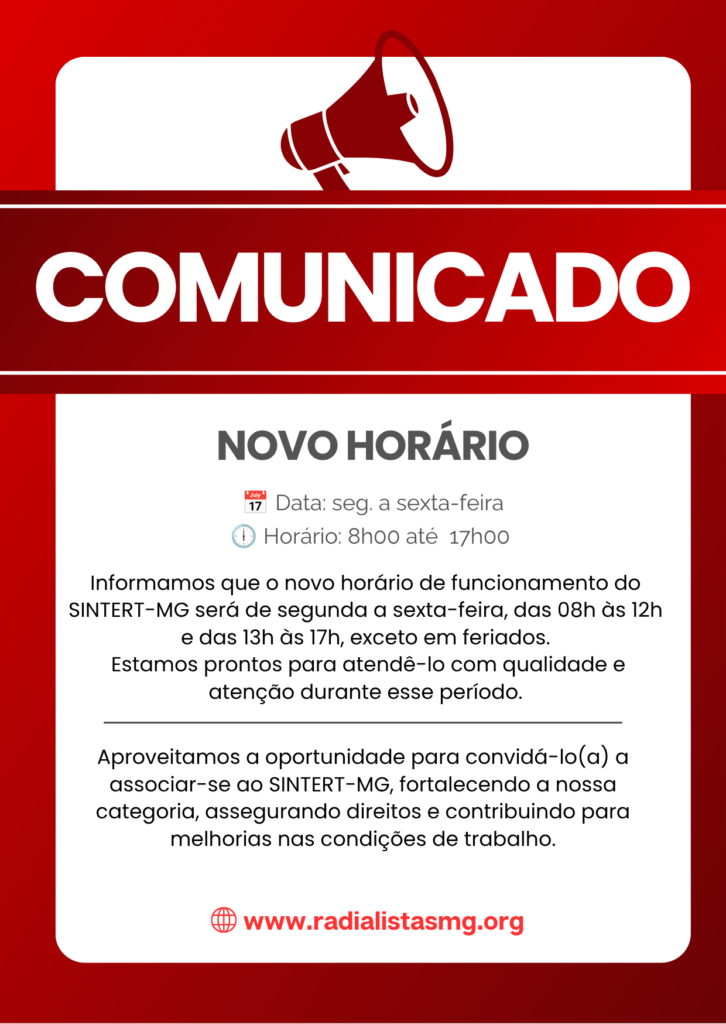 COMUNICADO

NOVO HORÁRIO

Data: seg. a sexta-feira
Horário: 8h00 até 17h00

Informamos que o novo horário de funcionamento do SINTERT-MG será de segunda a sexta-feira, das 08h às 12h e das 13h às 17h, exceto em feriados.
Estamos prontos para atendê-lo com qualidade e atenção durante esse período.

Aproveitamos a oportunidade para convidá-lo(a) a associar-se ao SINTERT-MG, fortalecendo a nossa categoria, assegurando direitos e contribuindo para melhorias nas condições de trabalho.

www.radialistasmg.org